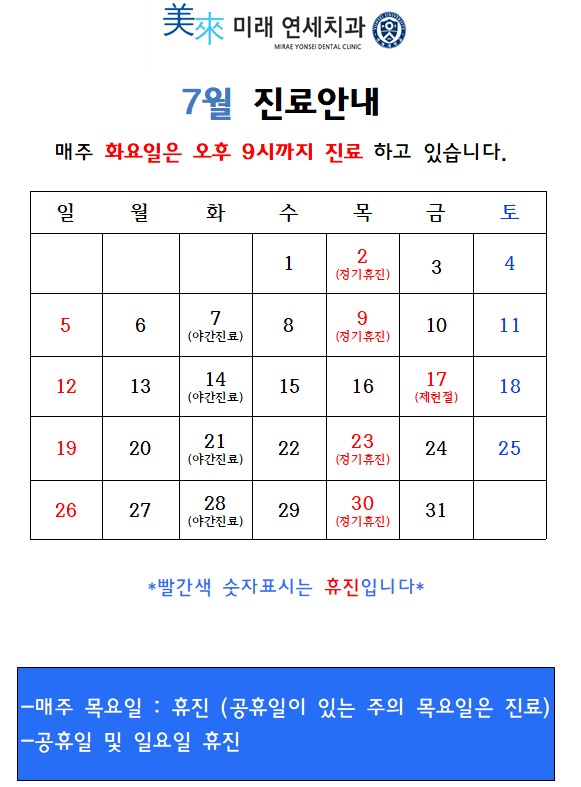 美來 미래 연세치과
MIRAE YONSEI DENTAL CLINIC

7월 진료안내

매주 화요일은 오후 9시까지 진료 하고 있습니다.

| 일 | 월 | 화 | 수 | 목 | 금 | 토 |
|---|---|---|---|---|---|---|
| | | | 1 | 2 (정기휴진) | 3 | 4 |
| 5 | 6 | 7 (야간진료) | 8 | 9 (정기휴진) | 10 | 11 |
| 12 | 13 | 14 (야간진료) | 15 | 16 | 17 (제헌절) | 18 |
| 19 | 20 | 21 (야간진료) | 22 | 23 (정기휴진) | 24 | 25 |
| 26 | 27 | 28 (야간진료) | 29 | 30 (정기휴진) | 31 | |

*빨간색 숫자표시는 휴진입니다*

-매주 목요일 : 휴진 (공휴일이 있는 주의 목요일은 진료)
-공휴일 및 일요일 휴진